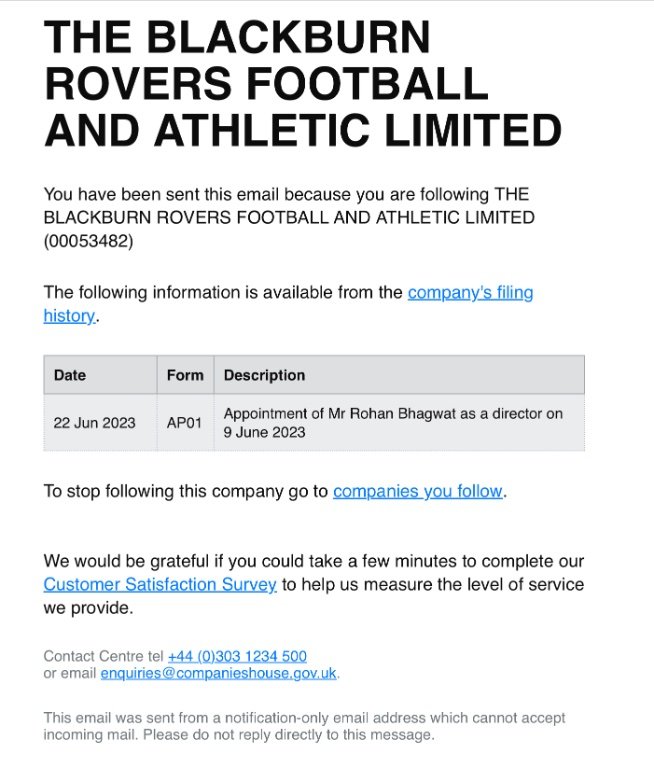 THE BLACKBURN ROVERS FOOTBALL AND ATHLETIC LIMITED

You have been sent this email because you are following THE BLACKBURN ROVERS FOOTBALL AND ATHLETIC LIMITED (00053482)

The following information is available from the company's filing history.

| Date | Form | Description |
|---|---|---|
| 22 Jun 2023 | AP01 | Appointment of Mr Rohan Bhagwat as a director on 9 June 2023 |

To stop following this company go to companies you follow.

We would be grateful if you could take a few minutes to complete our Customer Satisfaction Survey to help us measure the level of service we provide.

Contact Centre tel +44 (0)303 1234 500
or email enquiries@companieshouse.gov.uk.

This email was sent from a notification-only email address which cannot accept incoming mail. Please do not reply directly to this message.